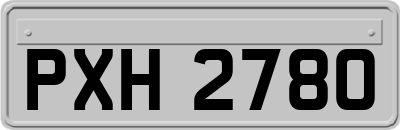 PXH 2780